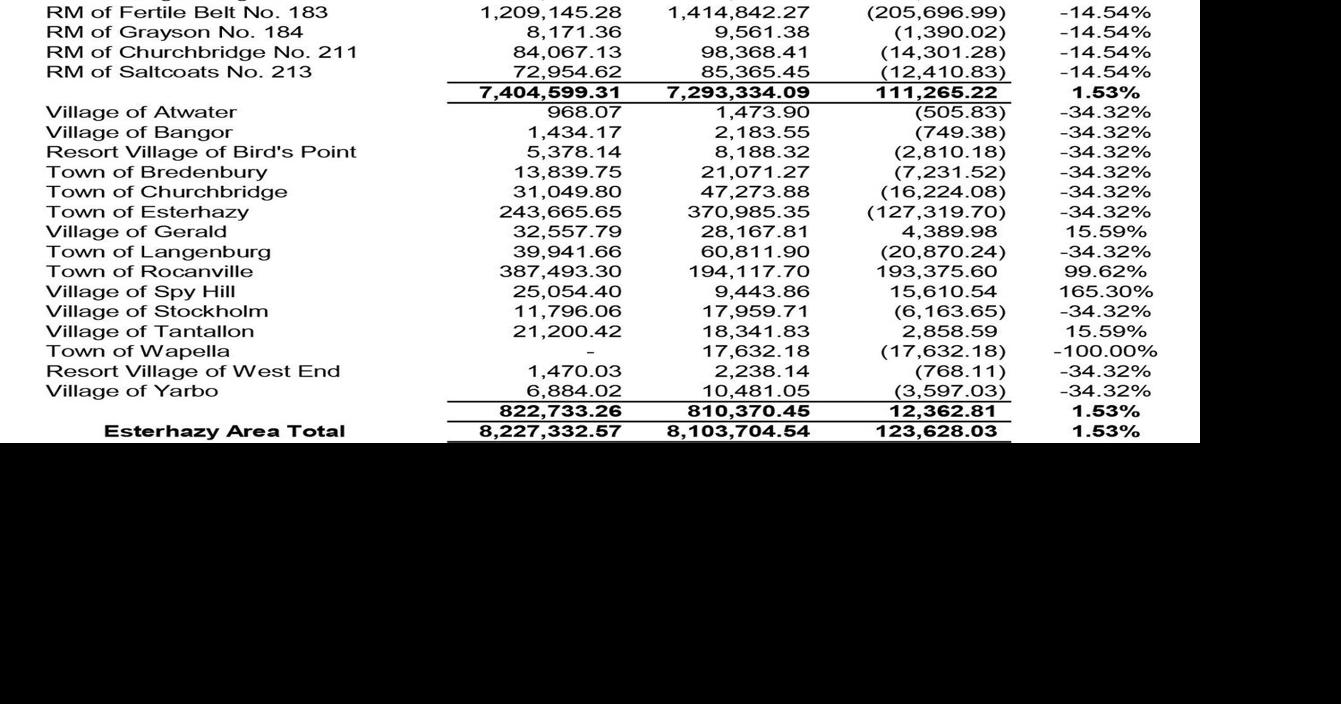 | RM of Fertile Belt No. 183 | 1,209,145.28 | 1,414,842.27 | (205,696.99) | -14.54% |
|---|---|---|---|---|
| RM of Grayson No. 184 | 8,171.36 | 9,561.38 | (1,390.02) | -14.54% |
| RM of Churchbridge No. 211 | 84,067.13 | 98,368.41 | (14,301.28) | -14.54% |
| RM of Saltcoats No. 213 | 72,954.62 | 85,365.45 | (12,410.83) | -14.54% |
| | 7,404,599.31 | 7,293,334.09 | 111,265.22 | 1.53% |
| Village of Atwater | 968.07 | 1,473.90 | (505.83) | -34.32% |
| Village of Bangor | 1,434.17 | 2,183.55 | (749.38) | -34.32% |
| Resort Village of Bird's Point | 5,378.14 | 8,188.32 | (2,810.18) | -34.32% |
| Town of Bredenbury | 13,839.75 | 21,071.27 | (7,231.52) | -34.32% |
| Town of Churchbridge | 31,049.80 | 47,273.88 | (16,224.08) | -34.32% |
| Town of Esterhazy | 243,665.65 | 370,985.35 | (127,319.70) | -34.32% |
| Village of Gerald | 32,557.79 | 28,167.81 | 4,389.98 | 15.59% |
| Town of Langenburg | 39,941.66 | 60,811.90 | (20,870.24) | -34.32% |
| Town of Rocanville | 387,493.30 | 194,117.70 | 193,375.60 | 99.62% |
| Village of Spy Hill | 25,054.40 | 9,443.86 | 15,610.54 | 165.30% |
| Village of Stockholm | 11,796.06 | 17,959.71 | (6,163.65) | -34.32% |
| Village of Tantallon | 21,200.42 | 18,341.83 | 2,858.59 | 15.59% |
| Town of Wapella | - | 17,632.18 | (17,632.18) | -100.00% |
| Resort Village of West End | 1,470.03 | 2,238.14 | (768.11) | -34.32% |
| Village of Yarbo | 6,884.02 | 10,481.05 | (3,597.03) | -34.32% |
| | 822,733.26 | 810,370.45 | 12,362.81 | 1.53% |
| Esterhazy Area Total | 8,227,332.57 | 8,103,704.54 | 123,628.03 | 1.53% |